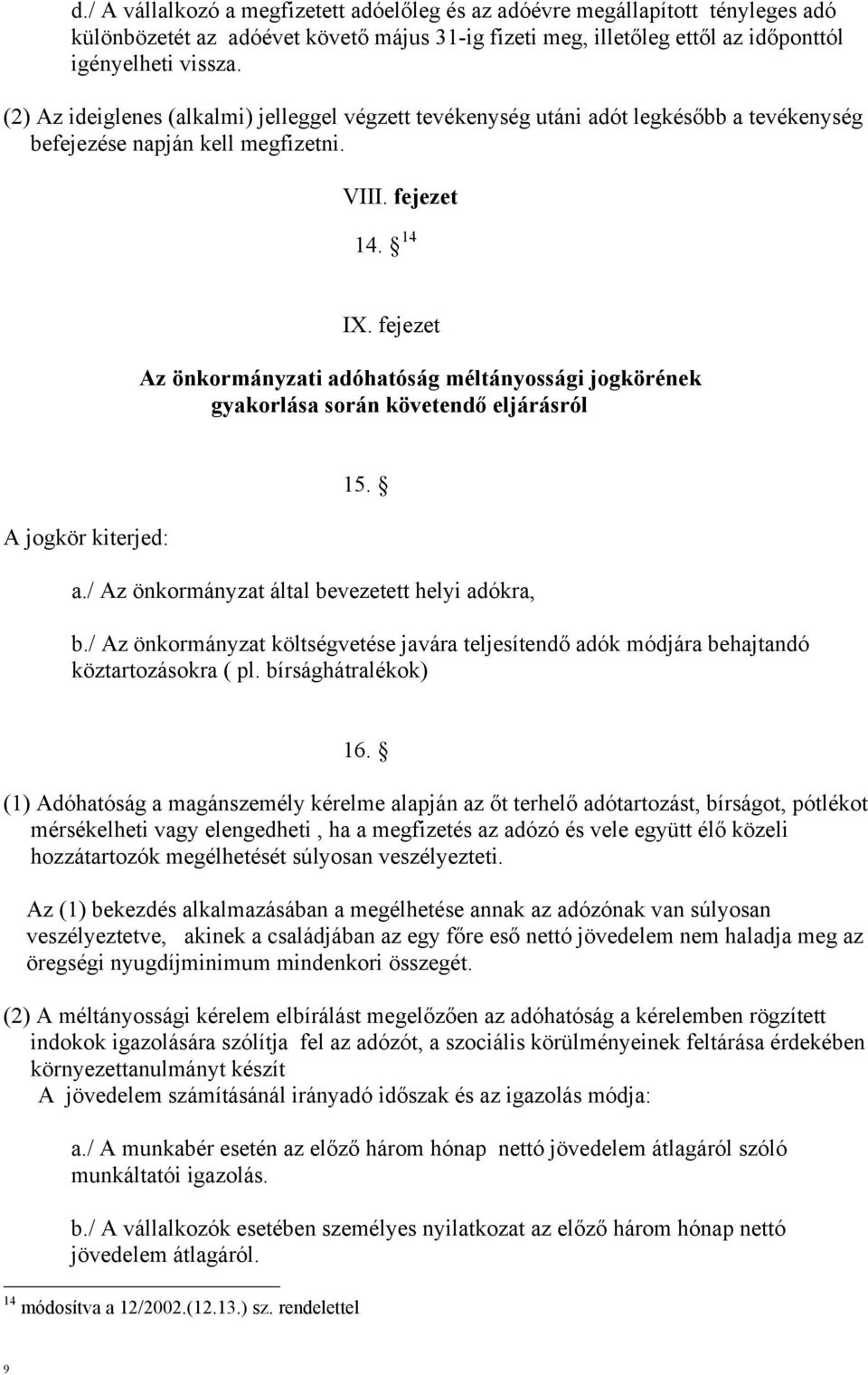 d./ A vállalkozó a megfizetett adóelőleg és az adóévre megállapított tényleges adó különbözetét az adóévet követő május 31-ig fizeti meg, illetőleg ettől az időponttól igényelheti vissza.

(2) Az ideiglenes (alkalmi) jelleggel végzett tevékenység utáni adót legkésőbb a tevékenység befejezése napján kell megfizetni.

VIII. fejezet

14. § $^{14}$

IX. fejezet

Az önkormányzati adóhatóság méltányossági jogkörének gyakorlása során követendő eljárásról

15. §

A jogkör kiterjed:

a./ Az önkormányzat által bevezetett helyi adókra,

b./ Az önkormányzat költségvetése javára teljesítendő adók módjára behajtandó köztartozásokra ( pl. bírsághátralékok)

16. §

(1) Adóhatóság a magánszemély kérelme alapján az őt terhelő adótartozást, bírságot, pótlékot mérsékelheti vagy elengedheti , ha a megfizetés az adózó és vele együtt élő közeli hozzátartozók megélhetését súlyosan veszélyezteti.

Az (1) bekezdés alkalmazásában a megélhetése annak az adózónak van súlyosan veszélyeztetve, akinek a családjában az egy főre eső nettó jövedelem nem haladja meg az öregségi nyugdíjminimum mindenkori összegét.

(2) A méltányossági kérelem elbírálást megelőzően az adóhatóság a kérelemben rögzített indokok igazolására szólítja fel az adózót, a szociális körülményeinek feltárása érdekében környezettanulmányt készít
A jövedelem számításánál irányadó időszak és az igazolás módja:

a./ A munkabér esetén az előző három hónap nettó jövedelem átlagáról szóló munkáltatói igazolás.

b./ A vállalkozók esetében személyes nyilatkozat az előző három hónap nettó jövedelem átlagáról.

$^{14}$ módosítva a 12/2002.(12.13.) sz. rendelettel

9